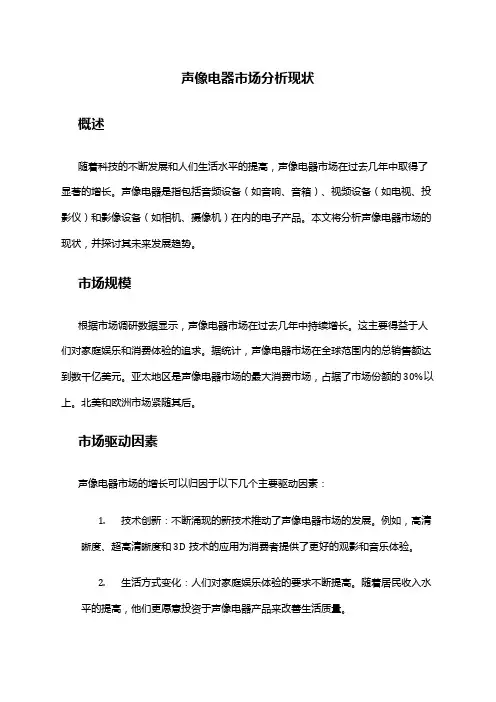 声像电器市场分析现状

概述

随着科技的不断发展和人们生活水平的提高，声像电器市场在过去几年中取得了显著的增长。声像电器是指包括音频设备（如音响、音箱）、视频设备（如电视、投影仪）和影像设备（如相机、摄像机）在内的电子产品。本文将分析声像电器市场的现状，并探讨其未来发展趋势。

市场规模

根据市场调研数据显示，声像电器市场在过去几年中持续增长。这主要得益于人们对家庭娱乐和消费体验的追求。据统计，声像电器市场在全球范围内的总销售额达到数千亿美元。亚太地区是声像电器市场的最大消费市场，占据了市场份额的30%以上。北美和欧洲市场紧随其后。

市场驱动因素

声像电器市场的增长可以归因于以下几个主要驱动因素：

1. 技术创新：不断涌现的新技术推动了声像电器市场的发展。例如，高清晰度、超高清晰度和3D技术的应用为消费者提供了更好的观影和音乐体验。

2. 生活方式变化：人们对家庭娱乐体验的要求不断提高。随着居民收入水平的提高，他们更愿意投资于声像电器产品来改善生活质量。